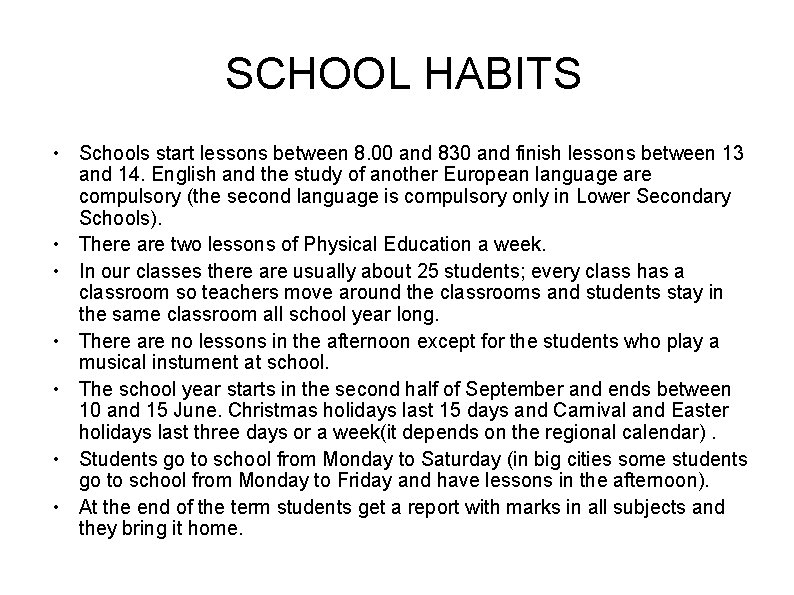 SCHOOL HABITS

• Schools start lessons between 8.00 and 830 and finish lessons between 13 and 14. English and the study of another European language are compulsory (the second language is compulsory only in Lower Secondary Schools).
• There are two lessons of Physical Education a week.
• In our classes there are usually about 25 students; every class has a classroom so teachers move around the classrooms and students stay in the same classroom all school year long.
• There are no lessons in the afternoon except for the students who play a musical instument at school.
• The school year starts in the second half of September and ends between 10 and 15 June. Christmas holidays last 15 days and Carnival and Easter holidays last three days or a week(it depends on the regional calendar) .
• Students go to school from Monday to Saturday (in big cities some students go to school from Monday to Friday and have lessons in the afternoon).
• At the end of the term students get a report with marks in all subjects and they bring it home.